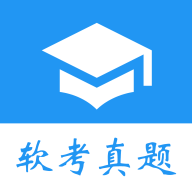 软考真题